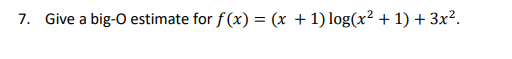 7. Give a big-O estimate for $f(x) = (x + 1)\log(x^2 + 1) + 3x^2$.